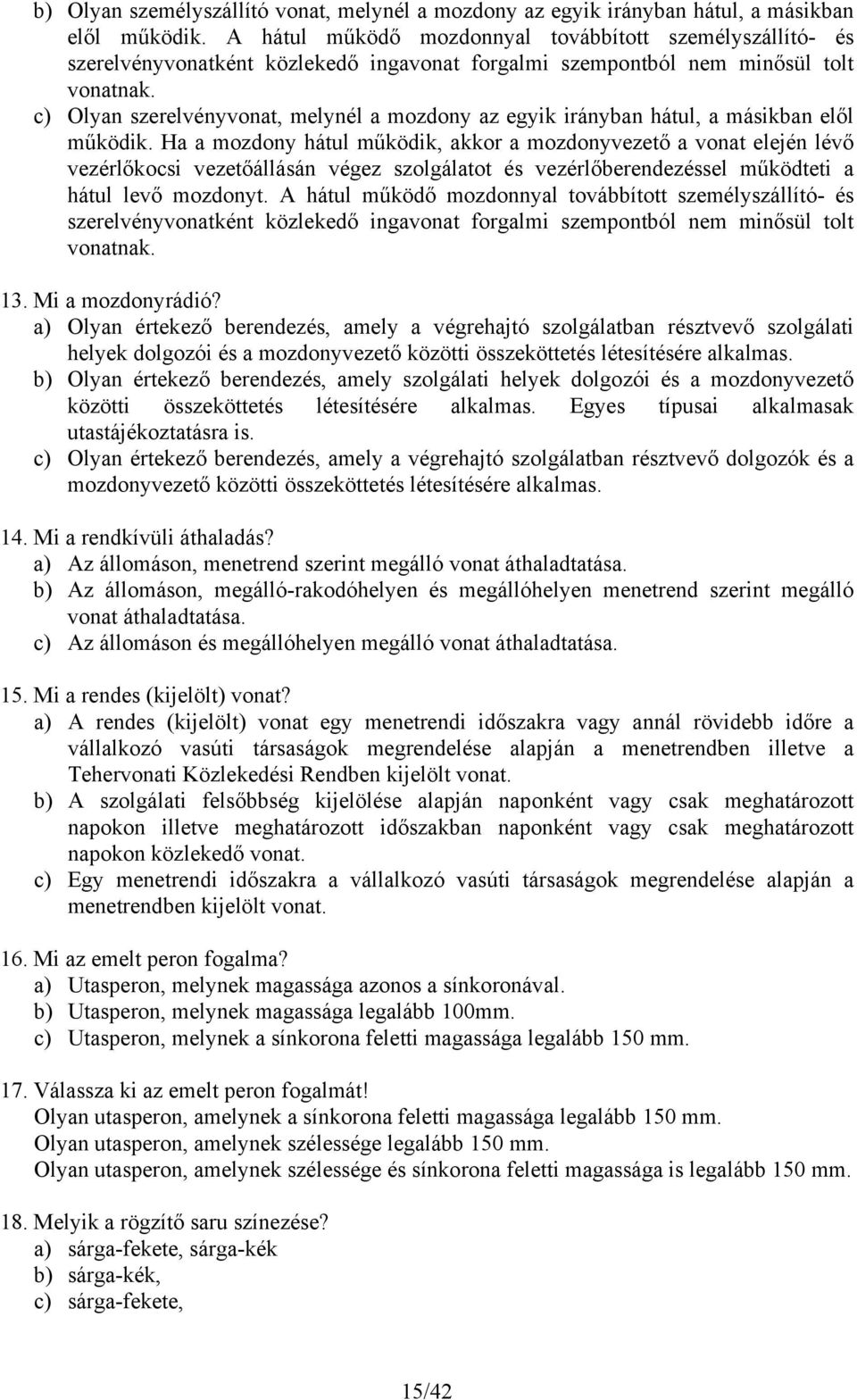 b) Olyan személyszállító vonat, melynél a mozdony az egyik irányban hátul, a másikban elől működik. A hátul működő mozdonnyal továbbított személyszállító- és szerelvényvonatként közlekedő ingavonat forgalmi szempontból nem minősül tolt vonatnak.
c) Olyan szerelvényvonat, melynél a mozdony az egyik irányban hátul, a másikban elől működik. Ha a mozdony hátul működik, akkor a mozdonyvezető a vonat elején lévő vezérlőkocsi vezetőállásán végez szolgálatot és vezérlőberendezéssel működteti a hátul levő mozdonyt. A hátul működő mozdonnyal továbbított személyszállító- és szerelvényvonatként közlekedő ingavonat forgalmi szempontból nem minősül tolt vonatnak.

13. Mi a mozdonyrádió?
a) Olyan értekező berendezés, amely a végrehajtó szolgálatban résztvevő szolgálati helyek dolgozói és a mozdonyvezető közötti összeköttetés létesítésére alkalmas.
b) Olyan értekező berendezés, amely szolgálati helyek dolgozói és a mozdonyvezető közötti összeköttetés létesítésére alkalmas. Egyes típusai alkalmasak utastájékoztatásra is.
c) Olyan értekező berendezés, amely a végrehajtó szolgálatban résztvevő dolgozók és a mozdonyvezető közötti összeköttetés létesítésére alkalmas.

14. Mi a rendkívüli áthaladás?
a) Az állomáson, menetrend szerint megálló vonat áthaladtatása.
b) Az állomáson, megálló-rakodóhelyen és megállóhelyen menetrend szerint megálló vonat áthaladtatása.
c) Az állomáson és megállóhelyen megálló vonat áthaladtatása.

15. Mi a rendes (kijelölt) vonat?
a) A rendes (kijelölt) vonat egy menetrendi időszakra vagy annál rövidebb időre a vállalkozó vasúti társaságok megrendelése alapján a menetrendben illetve a Tehervonati Közlekedési Rendben kijelölt vonat.
b) A szolgálati felsőbbség kijelölése alapján naponként vagy csak meghatározott napokon illetve meghatározott időszakban naponként vagy csak meghatározott napokon közlekedő vonat.
c) Egy menetrendi időszakra a vállalkozó vasúti társaságok megrendelése alapján a menetrendben kijelölt vonat.

16. Mi az emelt peron fogalma?
a) Utasperon, melynek magassága azonos a sínkoronával.
b) Utasperon, melynek magassága legalább 100mm.
c) Utasperon, melynek a sínkorona feletti magassága legalább 150 mm.

17. Válassza ki az emelt peron fogalmát!
Olyan utasperon, amelynek a sínkorona feletti magassága legalább 150 mm.
Olyan utasperon, amelynek szélessége legalább 150 mm.
Olyan utasperon, amelynek szélessége és sínkorona feletti magassága is legalább 150 mm.

18. Melyik a rögzítő saru színezése?
a) sárga-fekete, sárga-kék
b) sárga-kék,
c) sárga-fekete,

15/42